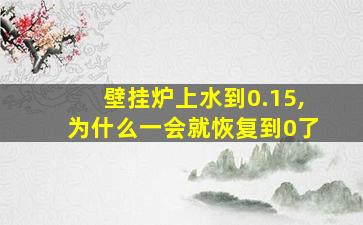 壁挂炉上水到0.15,
为什么一会就恢复到0了